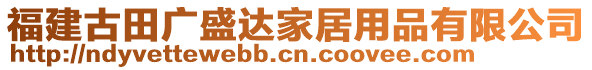 福建古田广盛达家居用品有限公司
http://ndyvettewebb.cn.coovee.com